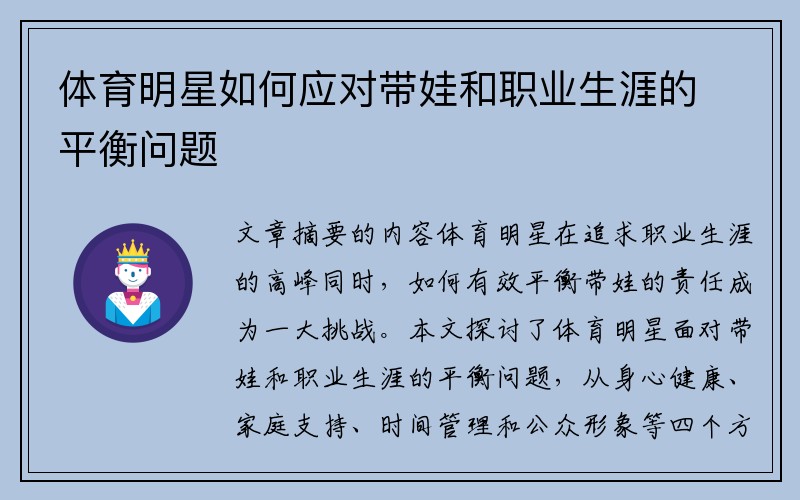 体育明星如何应对带娃和职业生涯的平衡问题

文章摘要的内容体育明星在追求职业生涯的高峰同时，如何有效平衡带娃的责任成为一大挑战。本文探讨了体育明星面对带娃和职业生涯的平衡问题，从身心健康、家庭支持、时间管理和公众形象等四个方